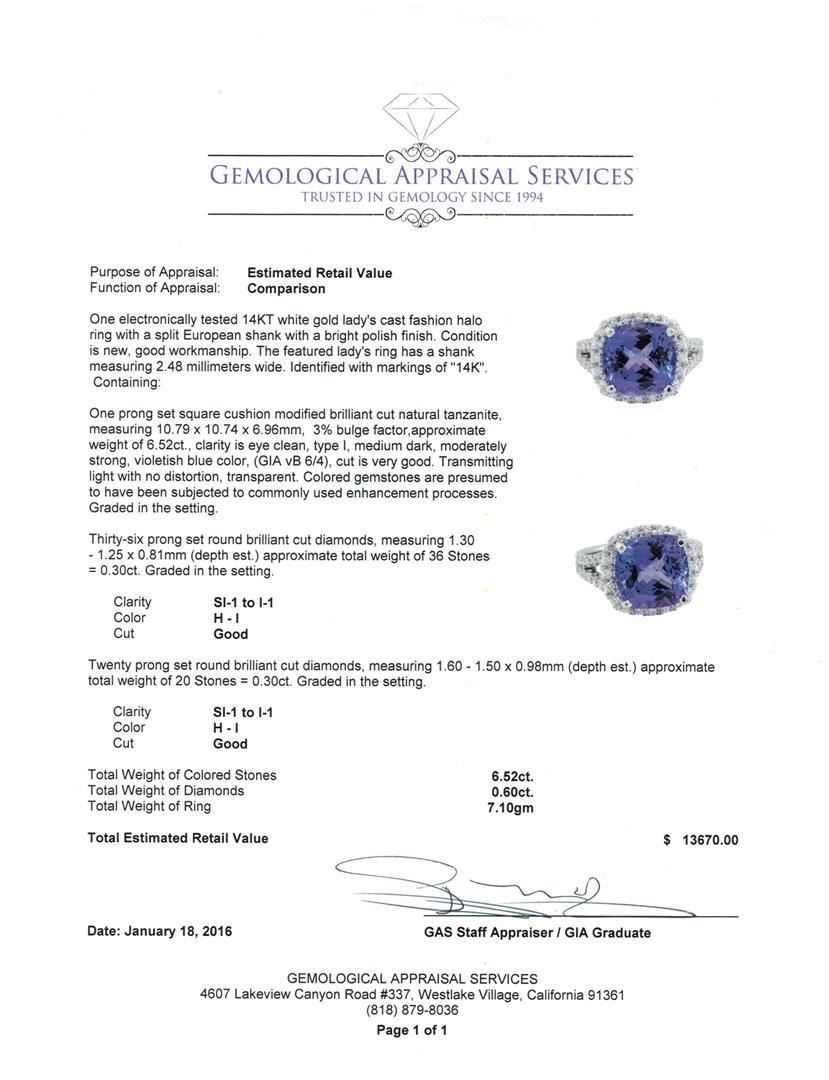 GEMOLOGICAL APPRAISAL SERVICES
TRUSTED IN GEMOLOGY SINCE 1994

Purpose of Appraisal: Estimated Retail Value
Function of Appraisal: Comparison

One electronically tested 14KT white gold lady's cast fashion halo ring with a split European shank with a bright polish finish. Condition is new, good workmanship. The featured lady's ring has a shank measuring 2.48 millimeters wide. Identified with markings of "14K". Containing:

One prong set square cushion modified brilliant cut natural tanzanite, measuring 10.79 x 10.74 x 6.96mm, 3% bulge factor,approximate weight of 6.52ct., clarity is eye clean, type I, medium dark, moderately strong, violetish blue color, (GIA vB 6/4), cut is very good. Transmitting light with no distortion, transparent. Colored gemstones are presumed to have been subjected to commonly used enhancement processes. Graded in the setting.

Thirty-six prong set round brilliant cut diamonds, measuring 1.30 - 1.25 x 0.81mm (depth est.) approximate total weight of 36 Stones = 0.30ct. Graded in the setting.

Clarity SI-1 to I-1
Color H - I
Cut Good

Twenty prong set round brilliant cut diamonds, measuring 1.60 - 1.50 x 0.98mm (depth est.) approximate total weight of 20 Stones = 0.30ct. Graded in the setting.

Clarity SI-1 to I-1
Color H - I
Cut Good

Total Weight of Colored Stones 6.52ct.
Total Weight of Diamonds 0.60ct.
Total Weight of Ring 7.10gm

Total Estimated Retail Value $ 13670.00

Date: January 18, 2016

GAS Staff Appraiser / GIA Graduate

GEMOLOGICAL APPRAISAL SERVICES
4607 Lakeview Canyon Road #337, Westlake Village, California 91361
(818) 879-8036
Page 1 of 1